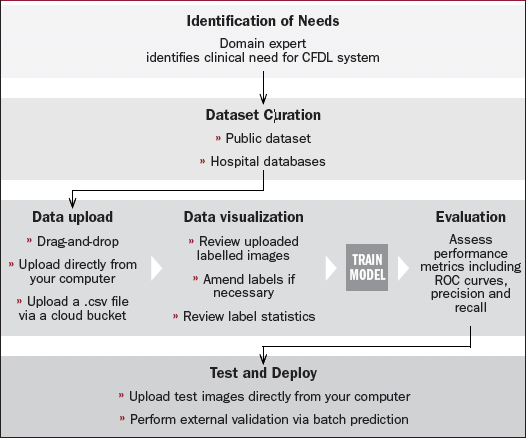 Identification of Needs

Domain expert identifies clinical need for CFDL system

Dataset Curation

» Public dataset

» Hospital databases

Data upload

» Drag-and-drop

» Upload directly from your computer

» Upload a .csv file via a cloud bucket

Data visualization

» Review uploaded labelled images

» Amend labels if necessary

» Review label statistics

TRAIN MODEL

Evaluation

Assess performance metrics including ROC curves, precision and recall

Test and Deploy

» Upload test images directly from your computer

» Perform external validation via batch prediction